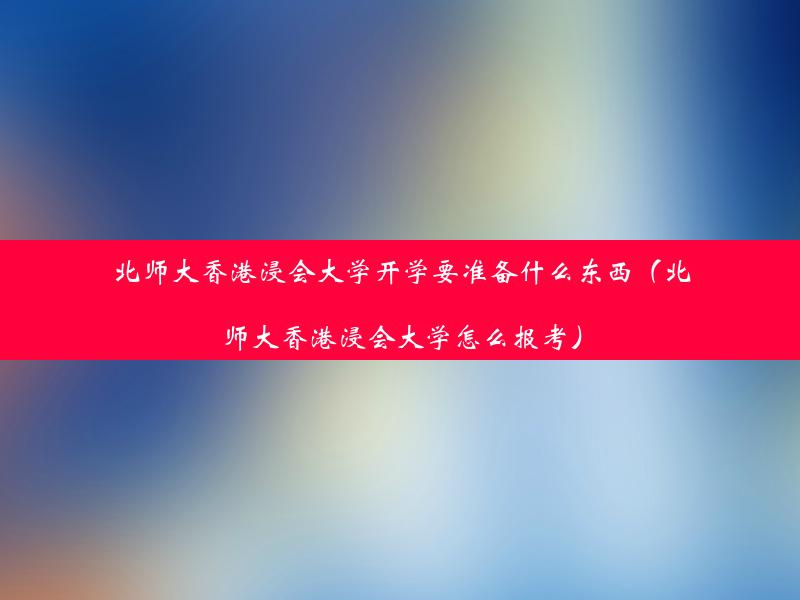 北师大香港浸会大学开学要准备什么东西（北师大香港浸会大学怎么报考）